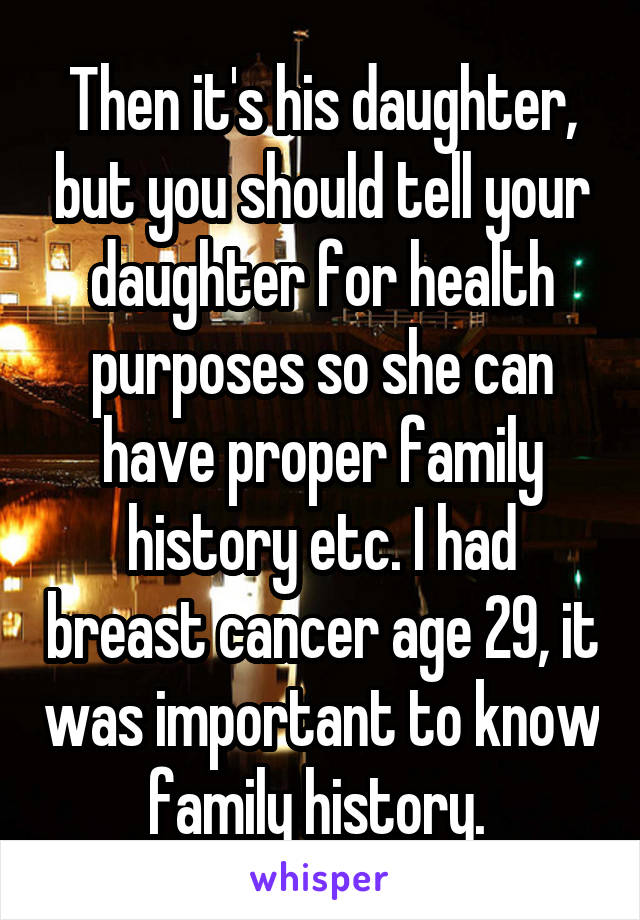 Then it's his daughter, but you should tell your daughter for health purposes so she can have proper family history etc. I had breast cancer age 29, it was important to know family history.

whisper